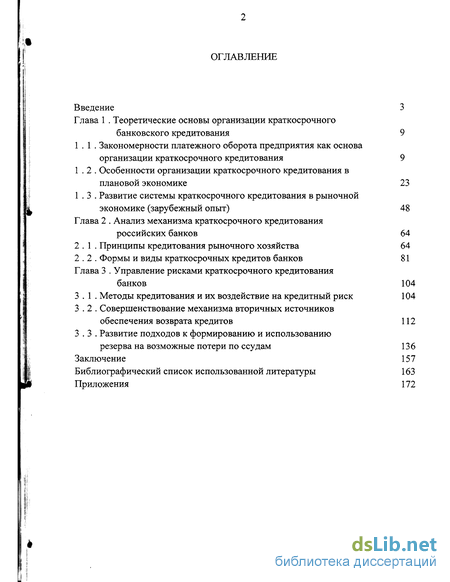 2

ОГЛАВЛЕНИЕ

Введение 3
Глава 1 . Теоретические основы организации краткосрочного банковского кредитования 9
1 . 1 . Закономерности платежного оборота предприятия как основа организации краткосрочного кредитования 9
1 . 2 . Особенности организации краткосрочного кредитования в плановой экономике 23
1 . 3 . Развитие системы краткосрочного кредитования в рыночной экономике (зарубежный опыт) 48
Глава 2 . Анализ механизма краткосрочного кредитования российских банков 64
2 . 1 . Принципы кредитования рыночного хозяйства 64
2 . 2 . Формы и виды краткосрочных кредитов банков 81
Глава 3 . Управление рисками краткосрочного кредитования банков 104
3 . 1 . Методы кредитования и их воздействие на кредитный риск 104
3 . 2 . Совершенствование механизма вторичных источников обеспечения возврата кредитов 112
3 . 3 . Развитие подходов к формированию и использованию резерва на возможные потери по ссудам 136
Заключение 157
Библиографический список использованной литературы 163
Приложения 172

dsLib.net
библиотека диссертаций